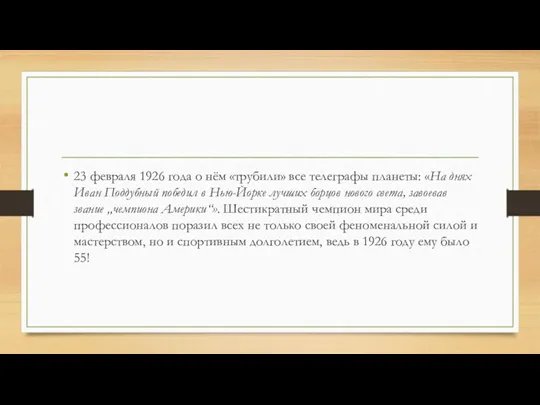 • 23 февраля 1926 года о нём «трубили» все телеграфы планеты: «На днях Иван Поддубный победил в Нью-Йорке лучших борцов нового света, завоевав звание „чемпиона Америки“». Шестикратный чемпион мира среди профессионалов поразил всех не только своей феноменальной силой и мастерством, но и спортивным долголетием, ведь в 1926 году ему было 55!